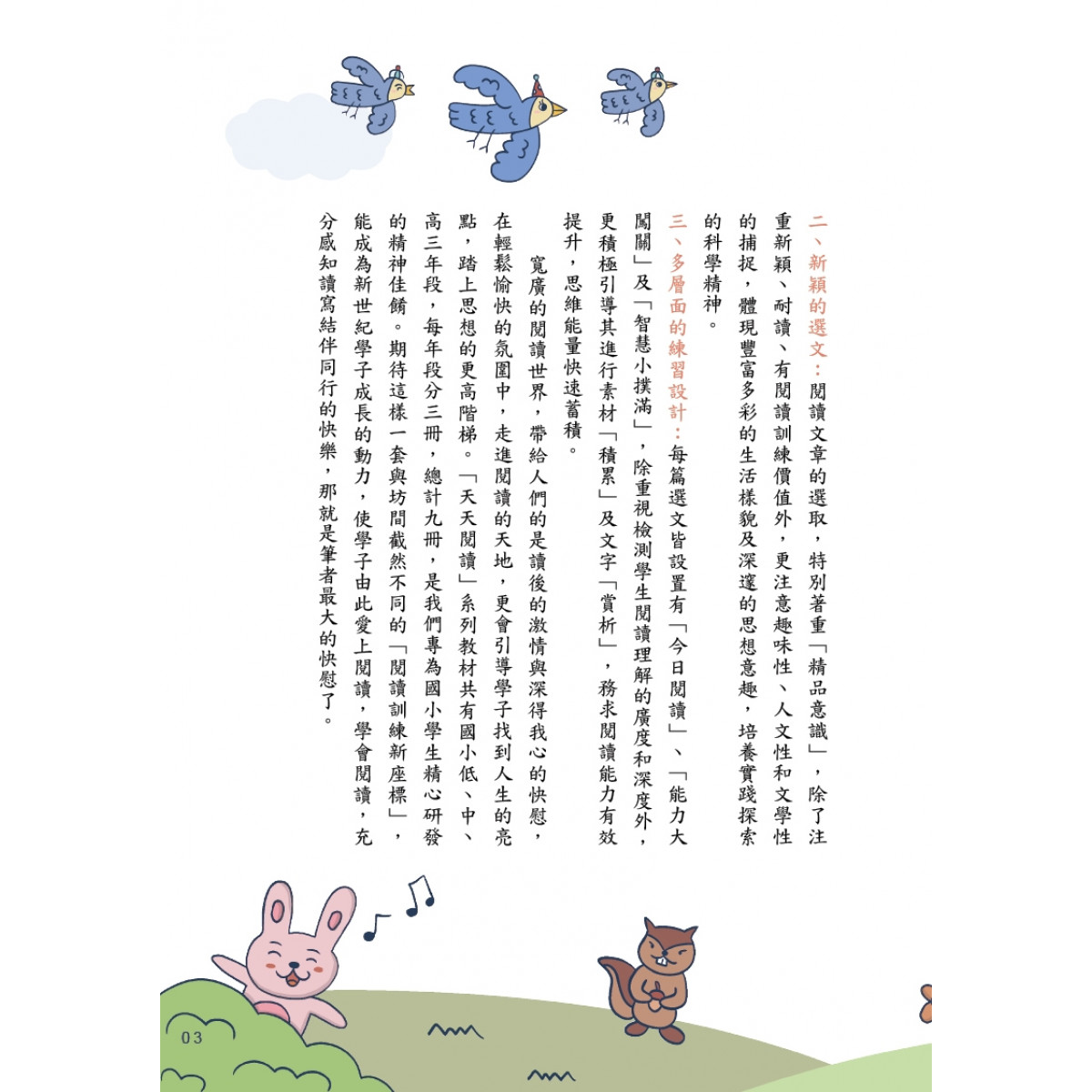 二、新穎的選文：閱讀文章的選取，特別著重「精品意識」，除了注重新穎、耐讀、有閱讀訓練價值外，更注意趣味性、人文性和文學性的捕捉，體現豐富多彩的生活樣貌及深邃的思想意趣，培養實踐探索的科學精神。

三、多層面的練習設計：每篇選文皆設置有「今日閱讀」、「能力大闖關」及「智慧小撲滿」，除重視檢測學生閱讀理解的廣度和深度外，更積極引導其進行素材「積累」及文字「賞析」，務求閱讀能力有效提升，思維能量快速蓄積。

寬廣的閱讀世界，帶給人們的是讀後的激情與深得我心的快慰，在輕鬆愉快的氛圍中，走進閱讀的天地，更會引導學子找到人生的亮點，踏上思想的更高階梯。「天天閱讀」系列教材共有國小低、中、高三年段，每年段分三冊，總計九冊，是我們專為國小學生精心研發的精神佳餚。期待這樣一套與坊間截然不同的「閱讀訓練新座標」，能成為新世紀學子成長的動力，使學子由此愛上閱讀，學會閱讀，充分感知讀寫結伴同行的快樂，那就是筆者最大的快慰了。

03